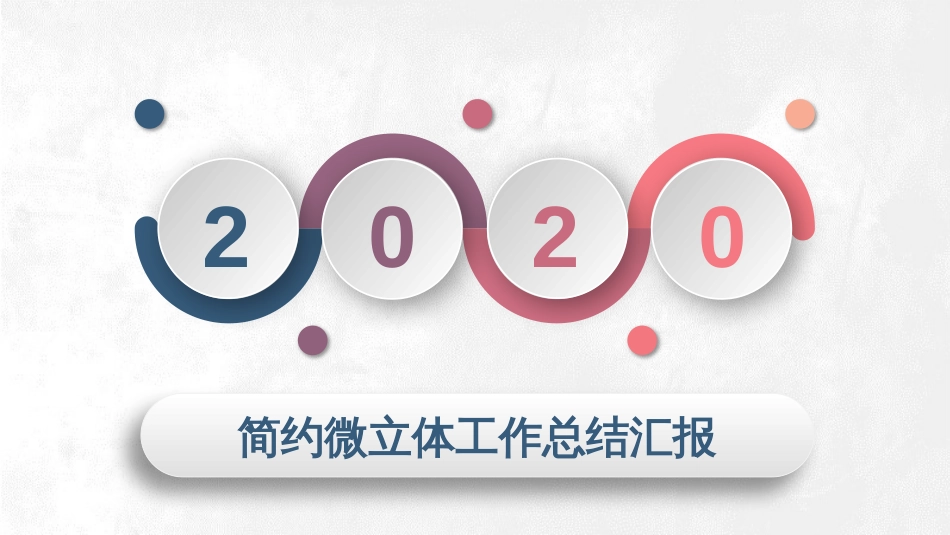 2 0 2 0

简约微立体工作总结汇报